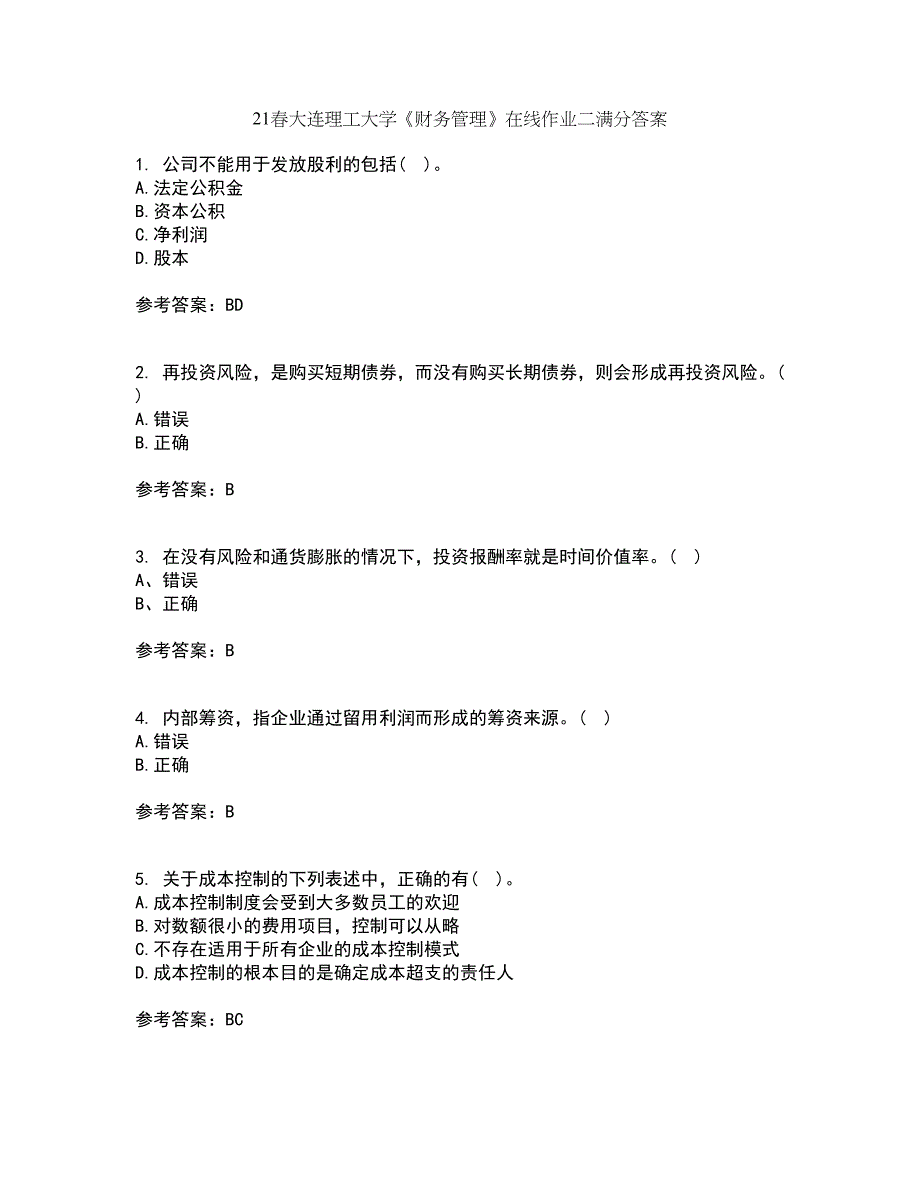 21春大连理工大学《财务管理》在线作业二满分答案

1. 公司不能用于发放股利的包括（ ）。
A.法定公积金
B.资本公积
C.净利润
D.股本

参考答案：BD

2. 再投资风险，是购买短期债券，而没有购买长期债券，则会形成再投资风险。（ ）
A.错误
B.正确

参考答案：B

3. 在没有风险和通货膨胀的情况下，投资报酬率就是时间价值率。（ ）
A、错误
B、正确

参考答案：B

4. 内部筹资，指企业通过留用利润而形成的筹资来源。（ ）
A.错误
B.正确

参考答案：B

5. 关于成本控制的下列表述中，正确的有（ ）。
A.成本控制制度会受到大多数员工的欢迎
B.对数额很小的费用项目，控制可以从略
C.不存在适用于所有企业的成本控制模式
D.成本控制的根本目的是确定成本超支的责任人

参考答案：BC